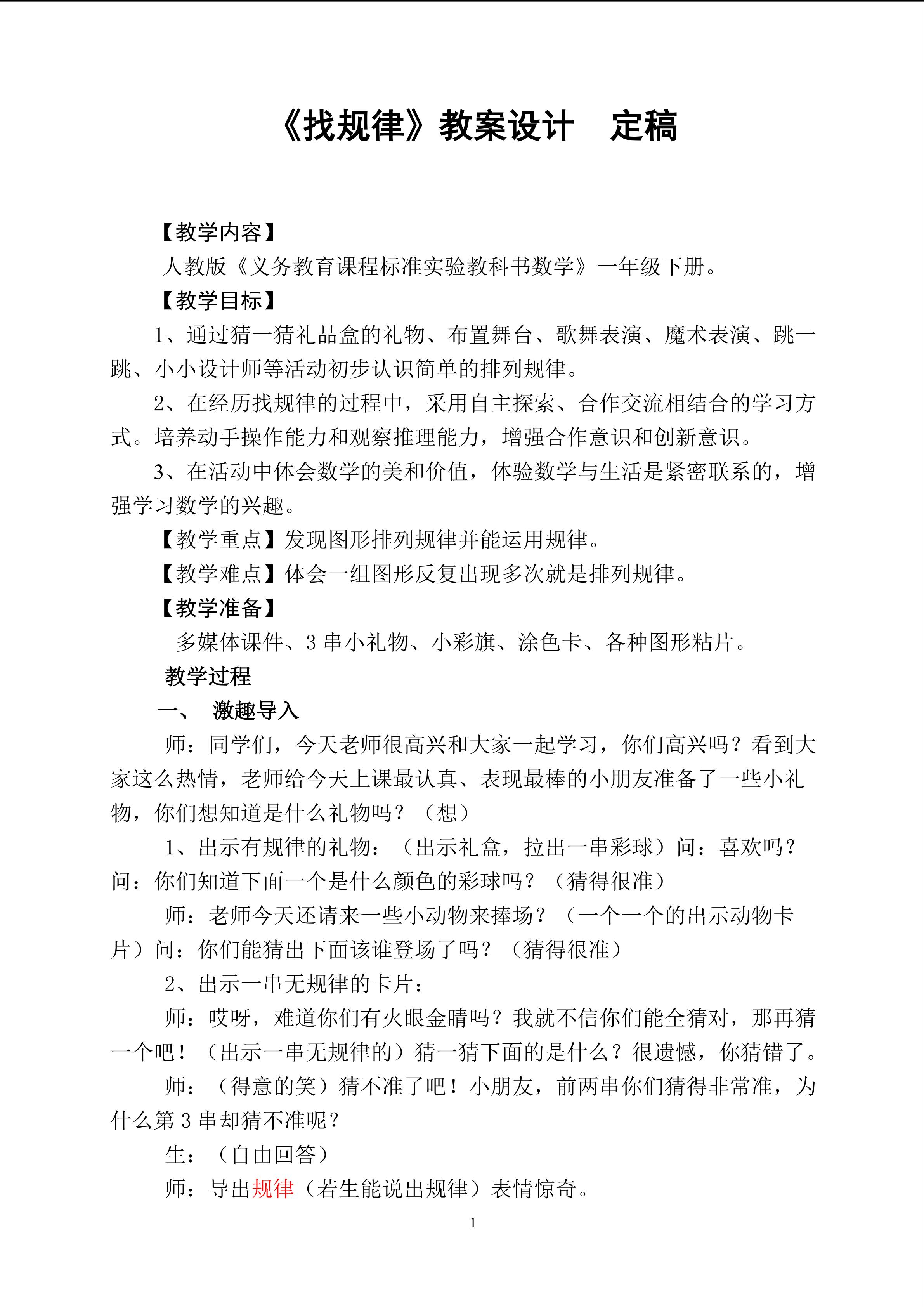 《找规律》教案设计　定稿

【教学内容】

人教版《义务教育课程标准实验教科书数学》一年级下册。

【教学目标】

1、通过猜一猜礼品盒的礼物、布置舞台、歌舞表演、魔术表演、跳一跳、小小设计师等活动初步认识简单的排列规律。

2、在经历找规律的过程中，采用自主探索、合作交流相结合的学习方式。培养动手操作能力和观察推理能力，增强合作意识和创新意识。

3、在活动中体会数学的美和价值，体验数学与生活是紧密联系的，增强学习数学的兴趣。

【教学重点】发现图形排列规律并能运用规律。

【教学难点】体会一组图形反复出现多次就是排列规律。

【教学准备】

多媒体课件、3 串小礼物、小彩旗、涂色卡、各种图形粘片。

教学过程

一、　激趣导入

师：同学们，今天老师很高兴和大家一起学习，你们高兴吗？看到大家这么热情，老师给今天上课最认真、表现最棒的小朋友准备了一些小礼物，你们想知道是什么礼物吗？（想）

1、出示有规律的礼物：（出示礼盒，拉出一串彩球）问：喜欢吗？问：你们知道下面一个是什么颜色的彩球吗？（猜得很准）

师：老师今天还请来一些小动物来捧场？（一个一个的出示动物卡片）问：你们能猜出下面该谁登场了吗？（猜得很准）

2、出示一串无规律的卡片：

师：哎呀，难道你们有火眼金睛吗？我就不信你们能全猜对，那再猜一个吧！（出示一串无规律的）猜一猜下面的是什么？很遗憾，你猜错了。

师：（得意的笑）猜不准了吧！小朋友，前两串你们猜得非常准，为什么第 3 串却猜不准呢？

生：（自由回答）

师：导出规律（若生能说出规律）表情惊奇。

1